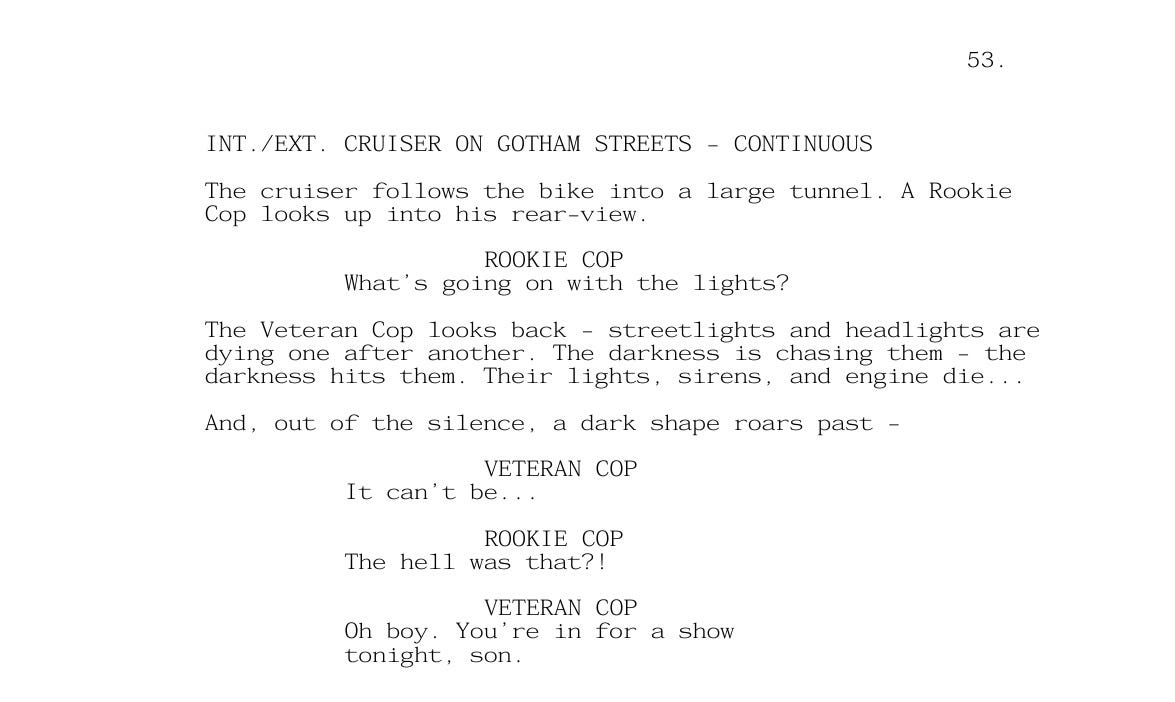 53.

INT./EXT. CRUISER ON GOTHAM STREETS - CONTINUOUS

The cruiser follows the bike into a large tunnel. A Rookie Cop looks up into his rear-view.

ROOKIE COP
What's going on with the lights?

The Veteran Cop looks back - streetlights and headlights are dying one after another. The darkness is chasing them - the darkness hits them. Their lights, sirens, and engine die...

And, out of the silence, a dark shape roars past -

VETERAN COP
It can't be...

ROOKIE COP
The hell was that?!

VETERAN COP
Oh boy. You're in for a show tonight, son.